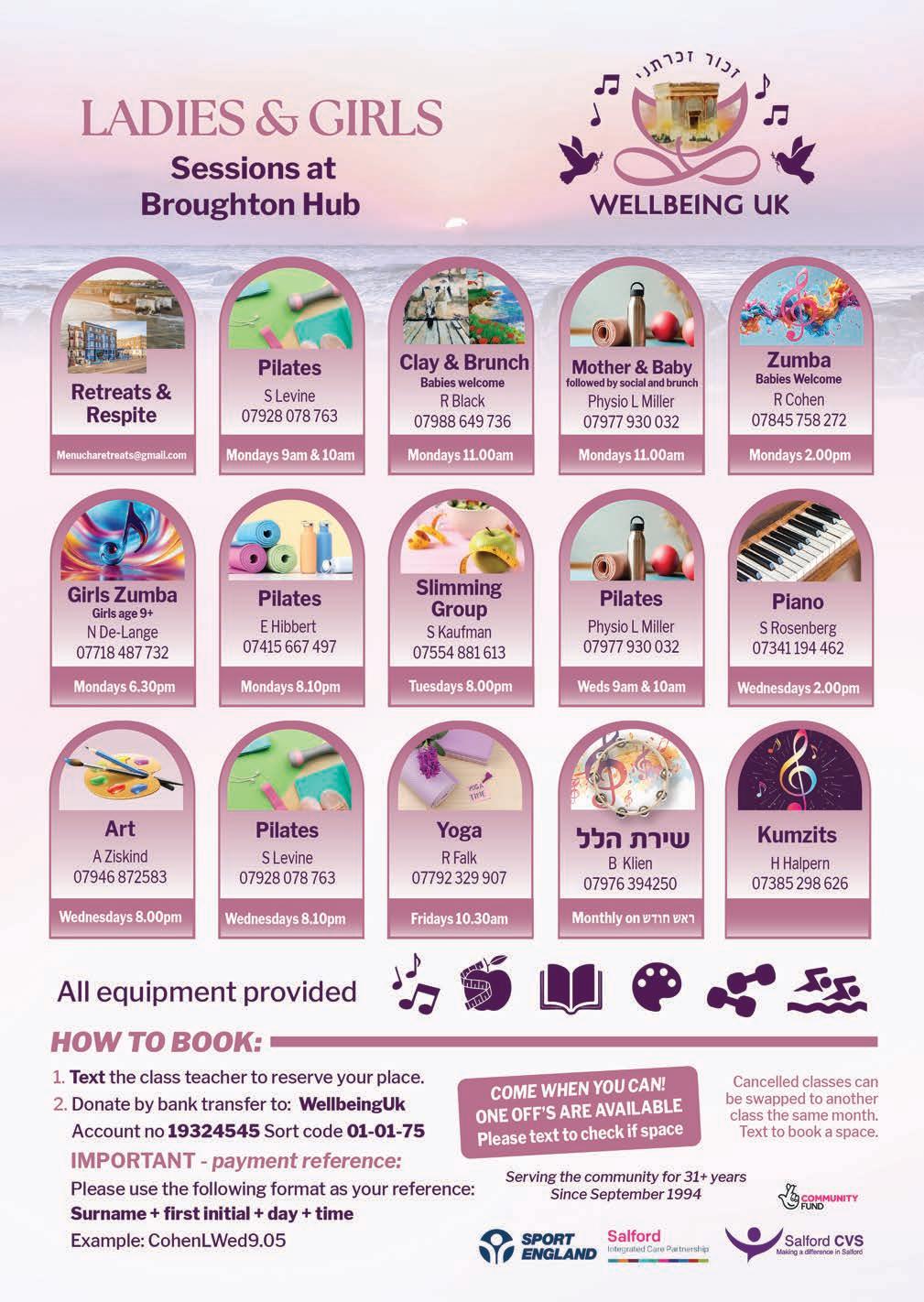 LADIES & GIRLS
Sessions at Broughton Hub

זכור זכרתני
WELLBEING UK

Retreats & Respite
Menucharetreats@gmail.com

Pilates
S Levine
07928 078 763
Mondays 9am & 10am

Clay & Brunch
Babies welcome
R Black
07988 649 736
Mondays 11.00am

Mother & Baby
followed by social and brunch
Physio L Miller
07977 930 032
Mondays 11.00am

Zumba
Babies Welcome
R Cohen
07845 758 272
Mondays 2.00pm

Girls Zumba
Girls age 9+
N De-Lange
07718 487 732
Mondays 6.30pm

Pilates
E Hibbert
07415 667 497
Mondays 8.10pm

Slimming Group
S Kaufman
07554 881 613
Tuesdays 8.00pm

Pilates
Physio L Miller
07977 930 032
Weds 9am & 10am

Piano
S Rosenberg
07341 194 462
Wednesdays 2.00pm

Art
A Ziskind
07946 872583
Wednesdays 8.00pm

Pilates
S Levine
07928 078 763
Wednesdays 8.10pm

Yoga
YOGA TIME
R Falk
07792 329 907
Fridays 10.30am

שירת הלל
B Klien
07976 394250
Monthly on ראש חודש

Kumzits
H Halpern
07385 298 626

All equipment provided

HOW TO BOOK:
1. Text the class teacher to reserve your place.
2. Donate by bank transfer to: WellbeingUk
Account no 19324545 Sort code 01-01-75
IMPORTANT - payment reference:
Please use the following format as your reference:
Surname + first initial + day + time
Example: CohenLWed9.05

COME WHEN YOU CAN!
ONE OFF'S ARE AVAILABLE
Please text to check if space

Cancelled classes can be swapped to another class the same month. Text to book a space.

Serving the community for 31+ years
Since September 1994

COMMUNITY FUND

SPORT ENGLAND
Salford Integrated Care Partnership
Salford CVS
Making a difference in Salford